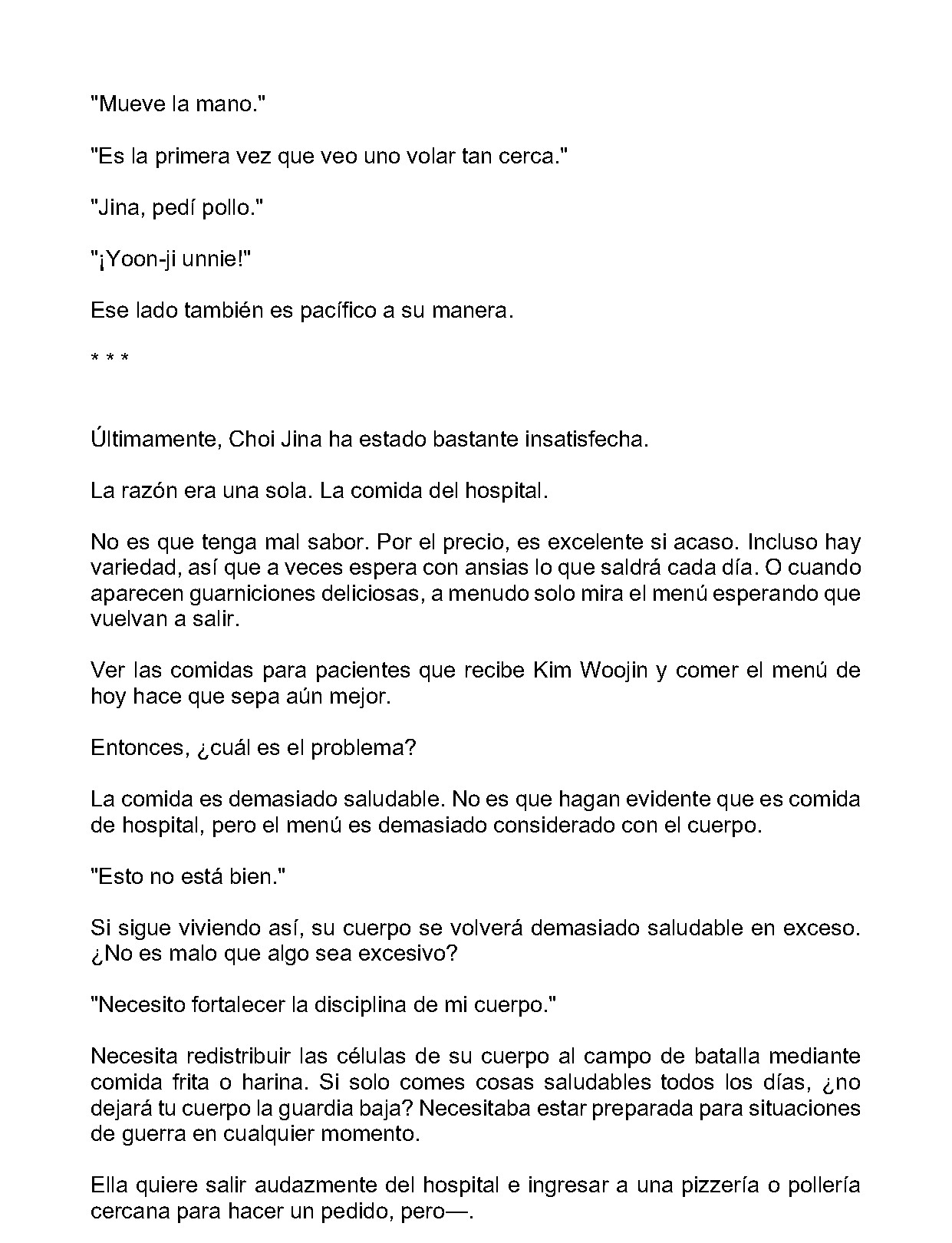 "Mueve la mano."

"Es la primera vez que veo uno volar tan cerca."

"Jina, pedí pollo."

"¡Yoon-ji unnie!"

Ese lado también es pacífico a su manera.

* * *

Últimamente, Choi Jina ha estado bastante insatisfecha.

La razón era una sola. La comida del hospital.

No es que tenga mal sabor. Por el precio, es excelente si acaso. Incluso hay variedad, así que a veces espera con ansias lo que saldrá cada día. O cuando aparecen guarniciones deliciosas, a menudo solo mira el menú esperando que vuelvan a salir.

Ver las comidas para pacientes que recibe Kim Woojin y comer el menú de hoy hace que sepa aún mejor.

Entonces, ¿cuál es el problema?

La comida es demasiado saludable. No es que hagan evidente que es comida de hospital, pero el menú es demasiado considerado con el cuerpo.

"Esto no está bien."

Si sigue viviendo así, su cuerpo se volverá demasiado saludable en exceso. ¿No es malo que algo sea excesivo?

"Necesito fortalecer la disciplina de mi cuerpo."

Necesita redistribuir las células de su cuerpo al campo de batalla mediante comida frita o harina. Si solo comes cosas saludables todos los días, ¿no dejará tu cuerpo la guardia baja? Necesitaba estar preparada para situaciones de guerra en cualquier momento.

Ella quiere salir audazmente del hospital e ingresar a una pizzería o pollería cercana para hacer un pedido, pero—.